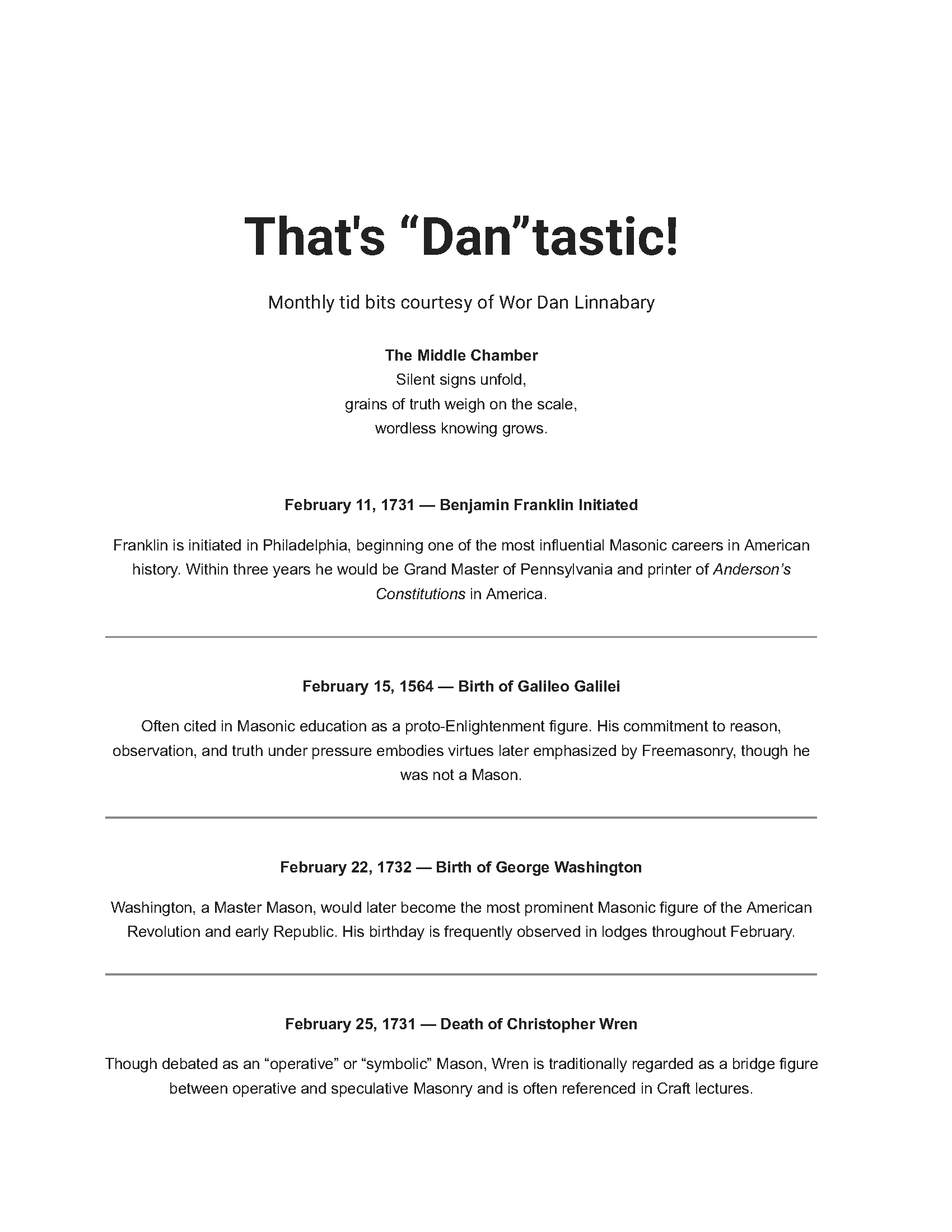 That's "Dan"tastic!

Monthly tid bits courtesy of Wor Dan Linnabary

The Middle Chamber
Silent signs unfold,
grains of truth weigh on the scale,
wordless knowing grows.

February 11, 1731 — Benjamin Franklin Initiated

Franklin is initiated in Philadelphia, beginning one of the most influential Masonic careers in American history. Within three years he would be Grand Master of Pennsylvania and printer of Anderson's Constitutions in America.

February 15, 1564 — Birth of Galileo Galilei

Often cited in Masonic education as a proto-Enlightenment figure. His commitment to reason, observation, and truth under pressure embodies virtues later emphasized by Freemasonry, though he was not a Mason.

February 22, 1732 — Birth of George Washington

Washington, a Master Mason, would later become the most prominent Masonic figure of the American Revolution and early Republic. His birthday is frequently observed in lodges throughout February.

February 25, 1731 — Death of Christopher Wren

Though debated as an "operative" or "symbolic" Mason, Wren is traditionally regarded as a bridge figure between operative and speculative Masonry and is often referenced in Craft lectures.